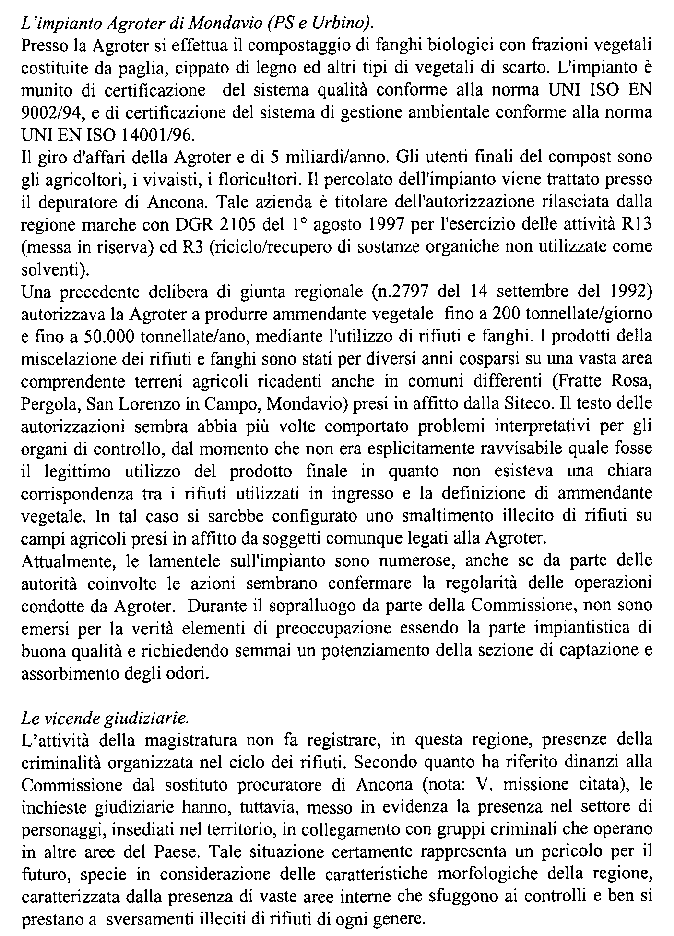 L'impianto Agroter di Mondavio (PS e Urbino).
Presso la Agroter si effettua il compostaggio di fanghi biologici con frazioni vegetali costituite da paglia, cippato di legno ed altri tipi di vegetali di scarto. L'impianto è munito di certificazione del sistema qualità conforme alla norma UNI ISO EN 9002/94, e di certificazione del sistema di gestione ambientale conforme alla norma UNI EN ISO 14001/96.
Il giro d'affari della Agroter e di 5 miliardi/anno. Gli utenti finali del compost sono gli agricoltori, i vivaisti, i floricultori. Il percolato dell'impianto viene trattato presso il depuratore di Ancona. Tale azienda è titolare dell'autorizzazione rilasciata dalla regione marche con DGR 2105 del 1° agosto 1997 per l'esercizio delle attività R13 (messa in riserva) ed R3 (riciclo/recupero di sostanze organiche non utilizzate come solventi).
Una precedente delibera di giunta regionale (n.2797 del 14 settembre del 1992) autorizzava la Agroter a produrre ammendante vegetale fino a 200 tonnellate/giorno e fino a 50.000 tonnellate/ano, mediante l'utilizzo di rifiuti e fanghi. I prodotti della miscelazione dei rifiuti e fanghi sono stati per diversi anni cosparsi su una vasta area comprendente terreni agricoli ricadenti anche in comuni differenti (Fratte Rosa, Pergola, San Lorenzo in Campo, Mondavio) presi in affitto dalla Siteco. Il testo delle autorizzazioni sembra abbia più volte comportato problemi interpretativi per gli organi di controllo, dal momento che non era esplicitamente ravvisabile quale fosse il legittimo utilizzo del prodotto finale in quanto non esisteva una chiara corrispondenza tra i rifiuti utilizzati in ingresso e la definizione di ammendante vegetale. In tal caso si sarebbe configurato uno smaltimento illecito di rifiuti su campi agricoli presi in affitto da soggetti comunque legati alla Agroter.
Attualmente, le lamentele sull'impianto sono numerose, anche se da parte delle autorità coinvolte le azioni sembrano confermare la regolarità delle operazioni condotte da Agroter. Durante il sopralluogo da parte della Commissione, non sono emersi per la verità elementi di preoccupazione essendo la parte impiantistica di buona qualità e richiedendo semmai un potenziamento della sezione di captazione e assorbimento degli odori.

Le vicende giudiziarie.
L'attività della magistratura non fa registrare, in questa regione, presenze della criminalità organizzata nel ciclo dei rifiuti. Secondo quanto ha riferito dinanzi alla Commissione dal sostituto procuratore di Ancona (nota: V. missione citata), le inchieste giudiziarie hanno, tuttavia, messo in evidenza la presenza nel settore di personaggi, insediati nel territorio, in collegamento con gruppi criminali che operano in altre aree del Paese. Tale situazione certamente rappresenta un pericolo per il futuro, specie in considerazione delle caratteristiche morfologiche della regione, caratterizzata dalla presenza di vaste aree interne che sfuggono ai controlli e ben si prestano a sversamenti illeciti di rifiuti di ogni genere.